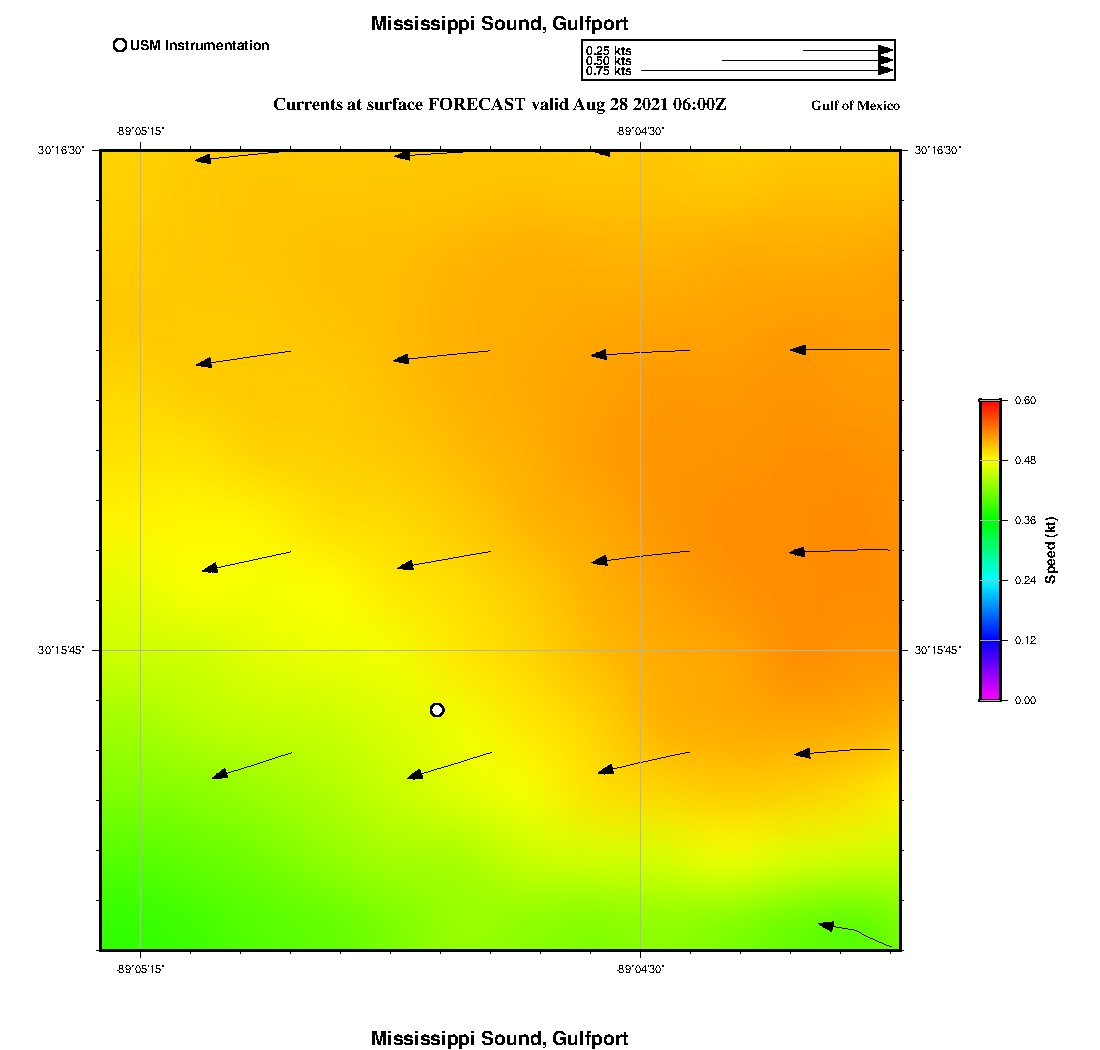 Mississippi Sound, Gulfport

USM Instrumentation

0.25 kts
0.50 kts
0.75 kts

Currents at surface FORECAST valid Aug 28 2021 06:00Z

Gulf of Mexico

-89°05'15"

-89°04'30"

30°16'30"

30°16'30"

30°15'45"

30°15'45"

-89°05'15"

-89°04'30"

0.60
0.48
0.36
0.24
0.12
0.00
Speed (kt)

Mississippi Sound, Gulfport